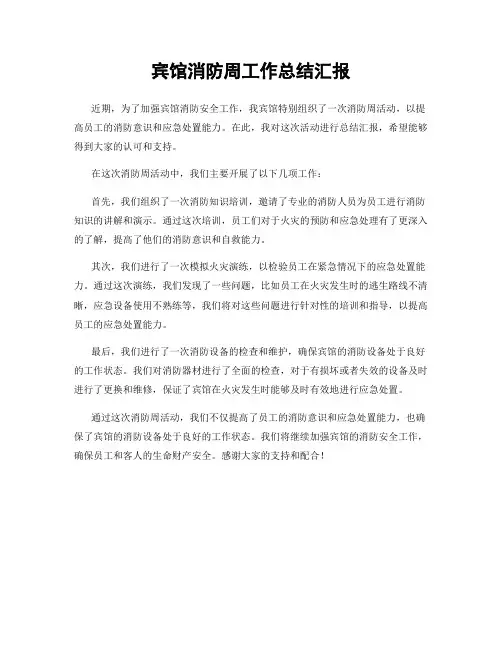 宾馆消防周工作总结汇报

近期，为了加强宾馆消防安全工作，我宾馆特别组织了一次消防周活动，以提高员工的消防意识和应急处置能力。在此，我对这次活动进行总结汇报，希望能够得到大家的认可和支持。

在这次消防周活动中，我们主要开展了以下几项工作：

首先，我们组织了一次消防知识培训，邀请了专业的消防人员为员工进行消防知识的讲解和演示。通过这次培训，员工们对于火灾的预防和应急处理有了更深入的了解，提高了他们的消防意识和自救能力。

其次，我们进行了一次模拟火灾演练，以检验员工在紧急情况下的应急处置能力。通过这次演练，我们发现了一些问题，比如员工在火灾发生时的逃生路线不清晰，应急设备使用不熟练等，我们将对这些问题进行针对性的培训和指导，以提高员工的应急处置能力。

最后，我们进行了一次消防设备的检查和维护，确保宾馆的消防设备处于良好的工作状态。我们对消防器材进行了全面的检查，对于有损坏或者失效的设备及时进行了更换和维修，保证了宾馆在火灾发生时能够及时有效地进行应急处置。

通过这次消防周活动，我们不仅提高了员工的消防意识和应急处置能力，也确保了宾馆的消防设备处于良好的工作状态。我们将继续加强宾馆的消防安全工作，确保员工和客人的生命财产安全。感谢大家的支持和配合！